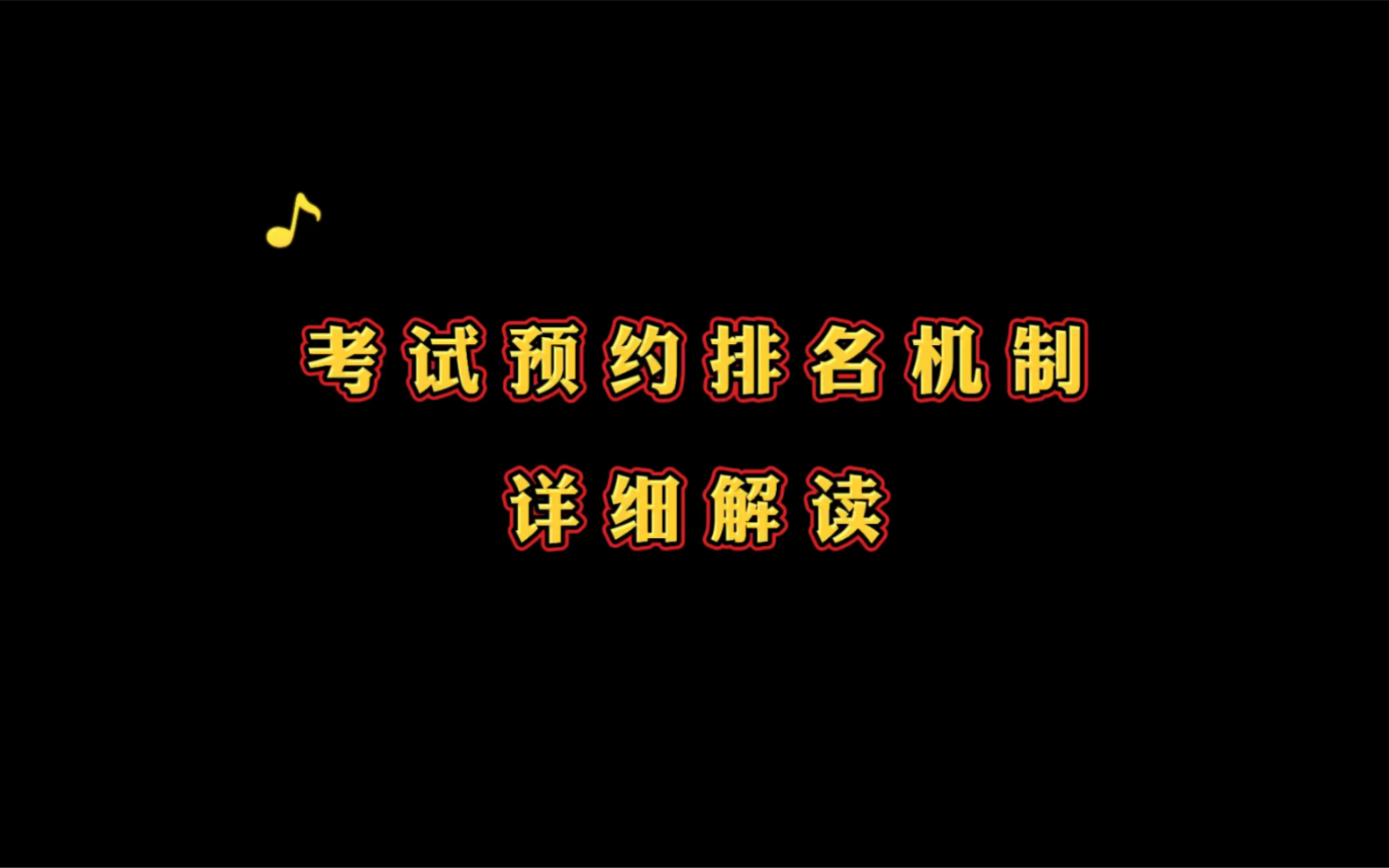 考试预约排名机制
详细解读